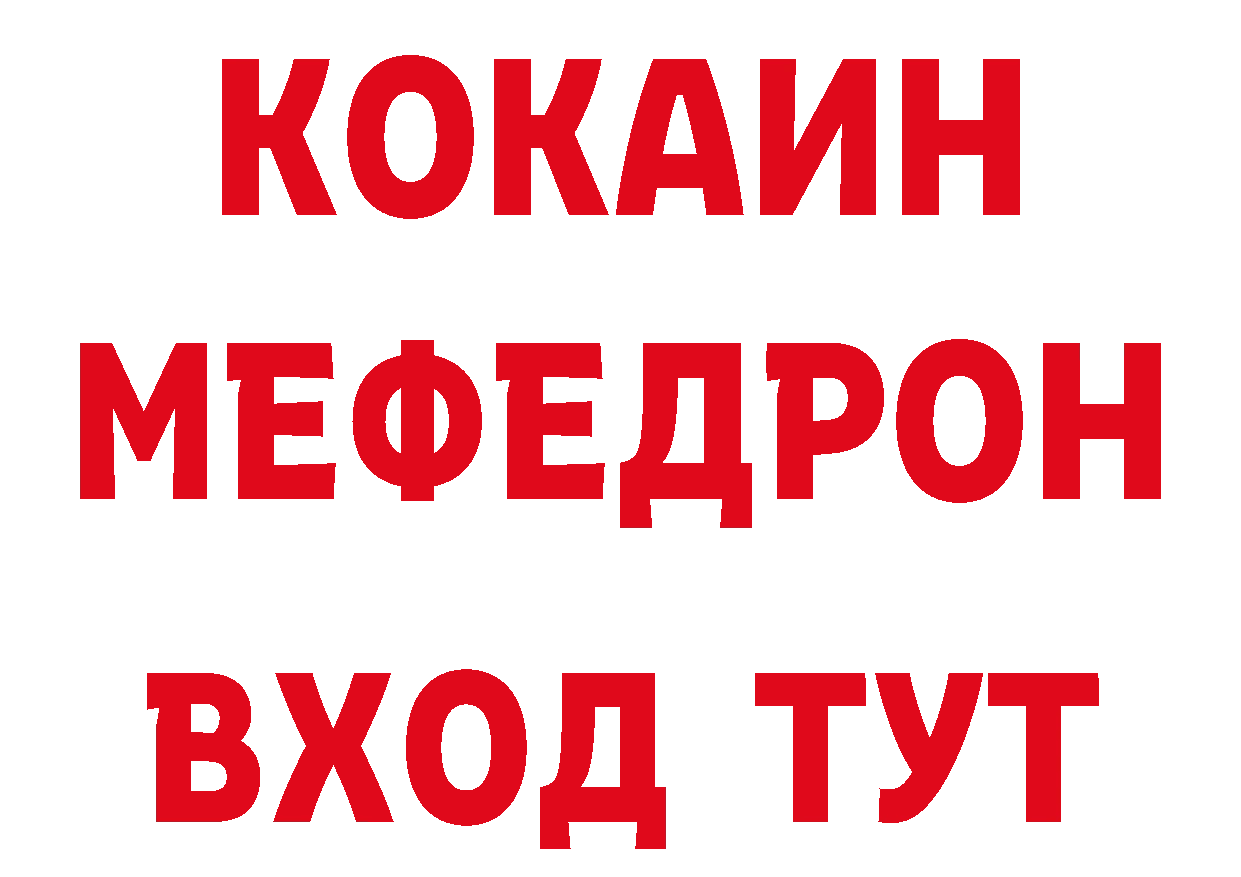 КОКАИН
МЕФЕДРОН
ВХОД ТУТ